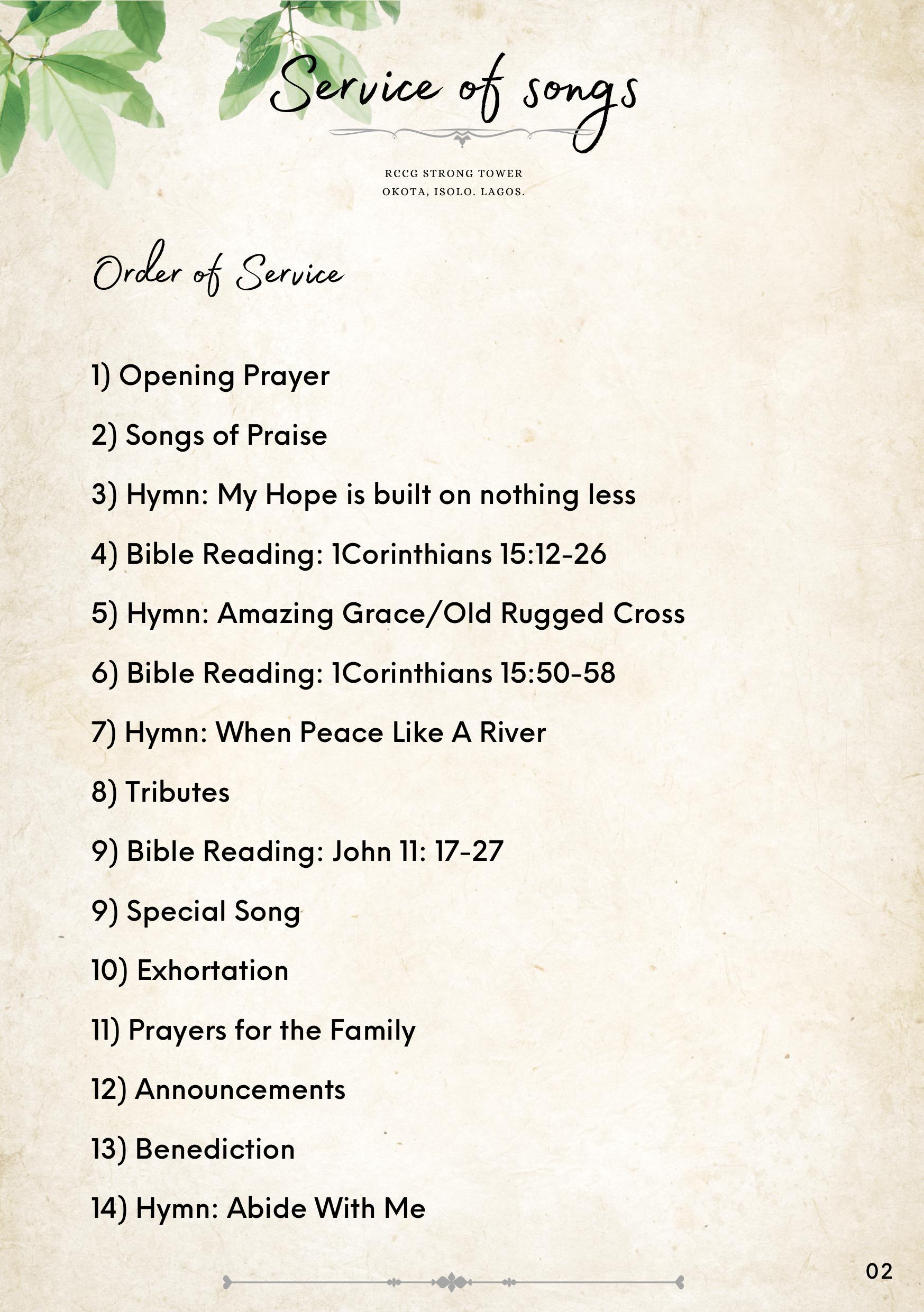 Service of songs

RCCG STRONG TOWER
OKOTA, ISOLO. LAGOS.

Order of Service

1) Opening Prayer

2) Songs of Praise

3) Hymn: My Hope is built on nothing less

4) Bible Reading: 1Corinthians 15:12-26

5) Hymn: Amazing Grace/Old Rugged Cross

6) Bible Reading: 1Corinthians 15:50-58

7) Hymn: When Peace Like A River

8) Tributes

9) Bible Reading: John 11: 17-27

9) Special Song

10) Exhortation

11) Prayers for the Family

12) Announcements

13) Benediction

14) Hymn: Abide With Me

02